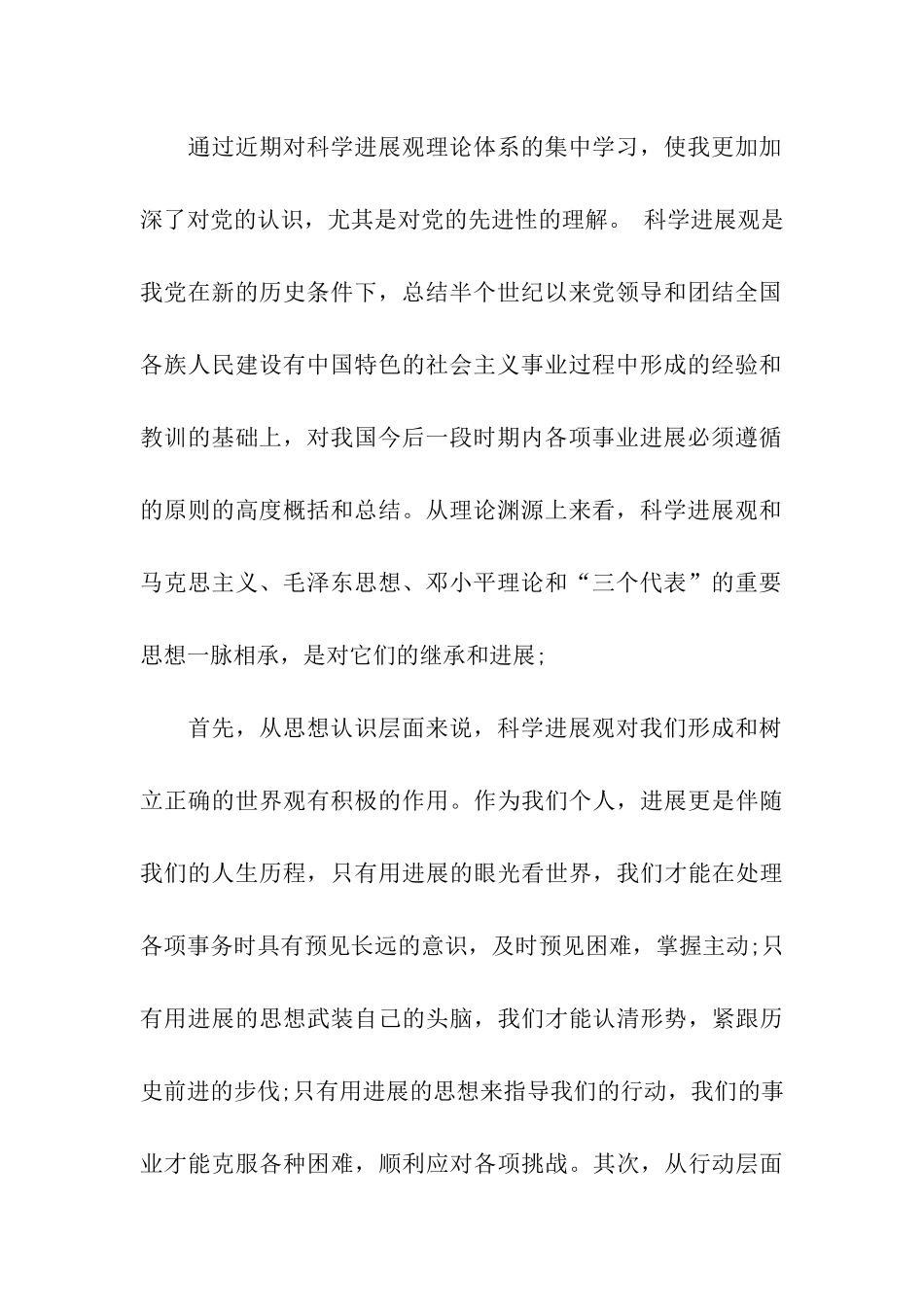 通过近期对科学进展观理论体系的集中学习，使我更加加深了对党的认识，尤其是对党的先进性的理解。 科学进展观是我党在新的历史条件下，总结半个世纪以来党领导和团结全国各族人民建设有中国特色的社会主义事业过程中形成的经验和教训的基础上，对我国今后一段时期内各项事业进展必须遵循的原则的高度概括和总结。从理论渊源上来看，科学进展观和马克思主义、毛泽东思想、邓小平理论和“三个代表”的重要思想一脉相承，是对它们的继承和进展;

首先，从思想认识层面来说，科学进展观对我们形成和树立正确的世界观有积极的作用。作为我们个人，进展更是伴随我们的人生历程，只有用进展的眼光看世界，我们才能在处理各项事务时具有预见长远的意识，及时预见困难，掌握主动;只有用进展的思想武装自己的头脑，我们才能认清形势，紧跟历史前进的步伐;只有用进展的思想来指导我们的行动，我们的事业才能克服各种困难，顺利应对各项挑战。其次，从行动层面